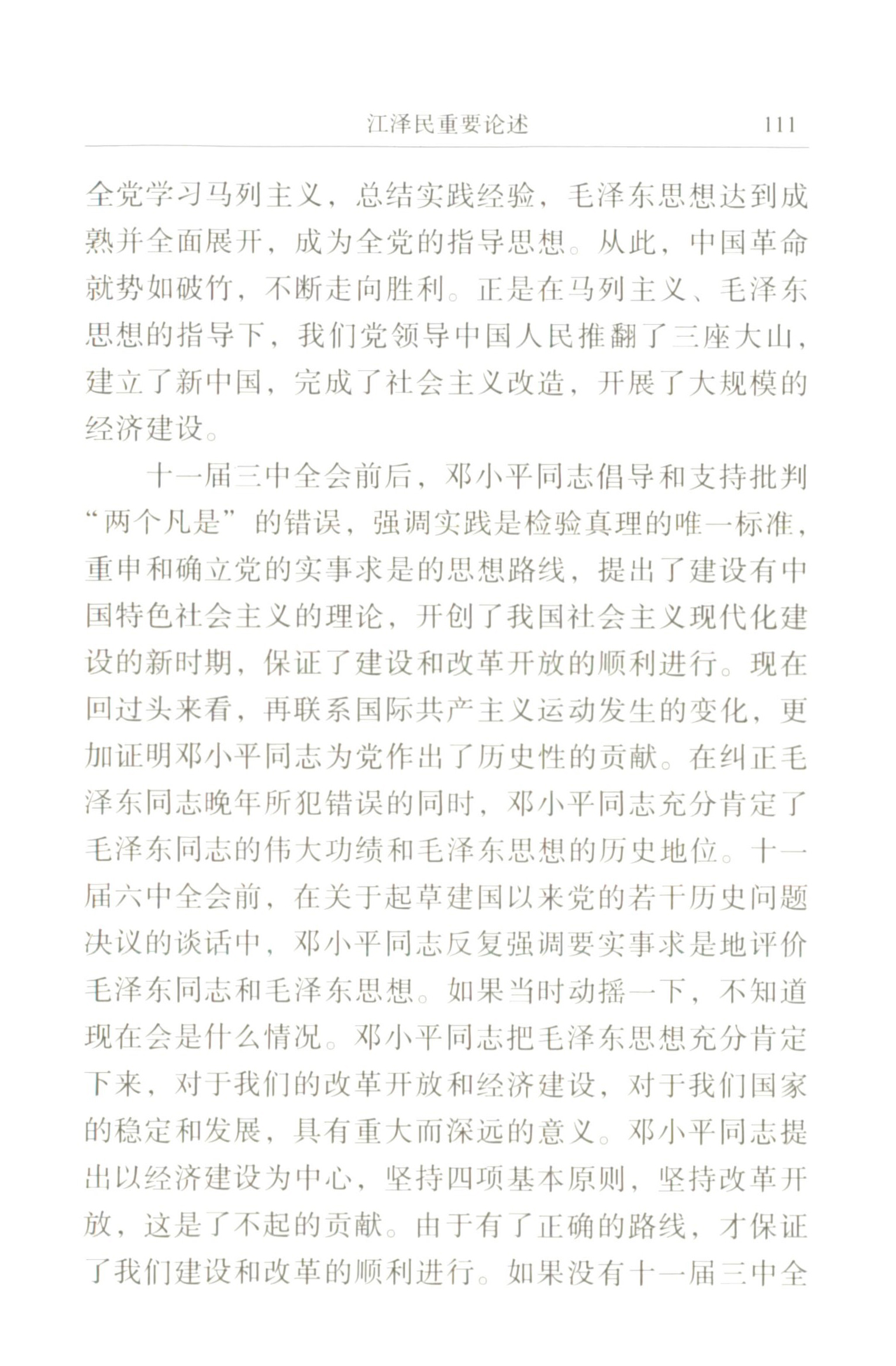 江泽民重要论述　111

全党学习马列主义，总结实践经验，毛泽东思想达到成熟并全面展开，成为全党的指导思想。从此，中国革命就势如破竹，不断走向胜利。正是在马列主义、毛泽东思想的指导下，我们党领导中国人民推翻了三座大山，建立了新中国，完成了社会主义改造，开展了大规模的经济建设。

十一届三中全会前后，邓小平同志倡导和支持批判“两个凡是”的错误，强调实践是检验真理的唯一标准，重申和确立党的实事求是的思想路线，提出了建设有中国特色社会主义的理论，开创了我国社会主义现代化建设的新时期，保证了建设和改革开放的顺利进行。现在回过头来看，再联系国际共产主义运动发生的变化，更加证明邓小平同志为党作出了历史性的贡献。在纠正毛泽东同志晚年所犯错误的同时，邓小平同志充分肯定了毛泽东同志的伟大功绩和毛泽东思想的历史地位。十一届六中全会前，在关于起草建国以来党的若干历史问题决议的谈话中，邓小平同志反复强调要实事求是地评价毛泽东同志和毛泽东思想。如果当时动摇一下，不知道现在会是什么情况。邓小平同志把毛泽东思想充分肯定下来，对于我们的改革开放和经济建设，对于我们国家的稳定和发展，具有重大而深远的意义。邓小平同志提出以经济建设为中心，坚持四项基本原则，坚持改革开放，这是了不起的贡献。由于有了正确的路线，才保证了我们建设和改革的顺利进行。如果没有十一届三中全